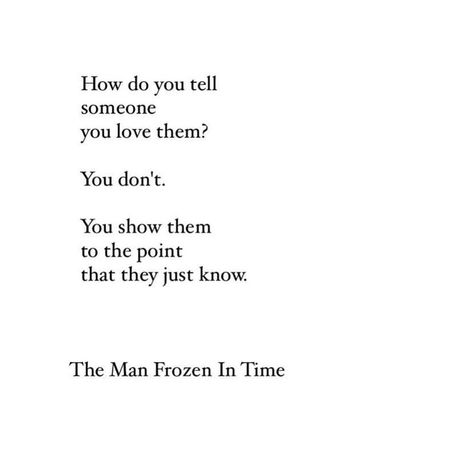 How do you tell
someone
you love them?

You don't.

You show them
to the point
that they just know.

The Man Frozen In Time